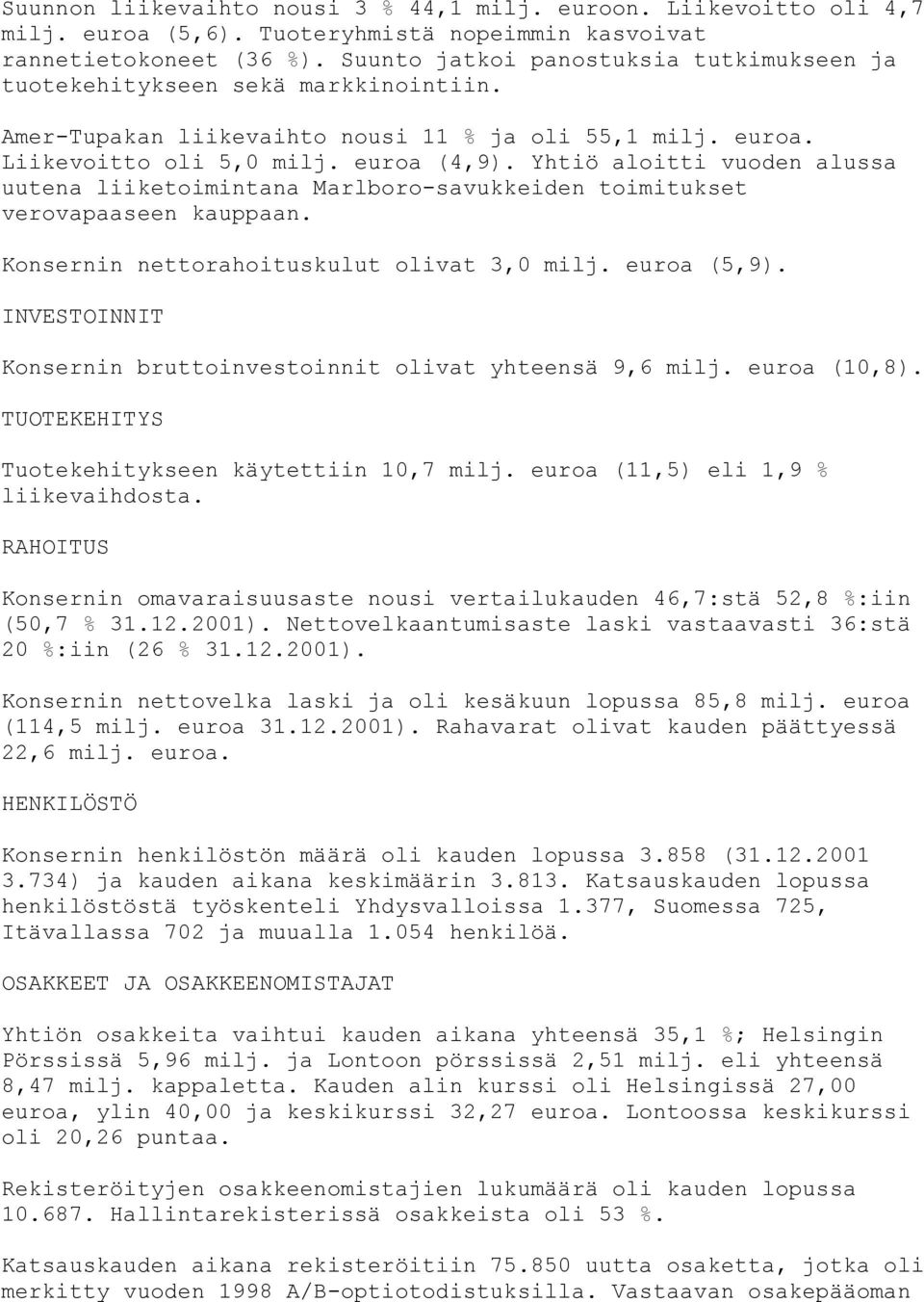 Suunnon liikevaihto nousi 3 % 44,1 milj. euroon. Liikevoitto oli 4,7 milj. euroa (5,6). Tuoteryhmistä nopeimmin kasvoivat rannetietokoneet (36 %). Suunto jatkoi panostuksia tutkimukseen ja tuotekehitykseen sekä markkinointiin.

Amer-Tupakan liikevaihto nousi 11 % ja oli 55,1 milj. euroa. Liikevoitto oli 5,0 milj. euroa (4,9). Yhtiö aloitti vuoden alussa uutena liiketoimintana Marlboro-savukkeiden toimitukset verovapaaseen kauppaan.

Konsernin nettorahoituskulut olivat 3,0 milj. euroa (5,9).

INVESTOINNIT

Konsernin bruttoinvestoinnit olivat yhteensä 9,6 milj. euroa (10,8).

TUOTEKEHITYS

Tuotekehitykseen käytettiin 10,7 milj. euroa (11,5) eli 1,9 % liikevaihdosta.

RAHOITUS

Konsernin omavaraisuusaste nousi vertailukauden 46,7:stä 52,8 %:iin (50,7 % 31.12.2001). Nettovelkaantumisaste laski vastaavasti 36:stä 20 %:iin (26 % 31.12.2001).

Konsernin nettovelka laski ja oli kesäkuun lopussa 85,8 milj. euroa (114,5 milj. euroa 31.12.2001). Rahavarat olivat kauden päättyessä 22,6 milj. euroa.

HENKILÖSTÖ

Konsernin henkilöstön määrä oli kauden lopussa 3.858 (31.12.2001 3.734) ja kauden aikana keskimäärin 3.813. Katsauskauden lopussa henkilöstöstä työskenteli Yhdysvalloissa 1.377, Suomessa 725, Itävallassa 702 ja muualla 1.054 henkilöä.

OSAKKEET JA OSAKKEENOMISTAJAT

Yhtiön osakkeita vaihtui kauden aikana yhteensä 35,1 %; Helsingin Pörssissä 5,96 milj. ja Lontoon pörssissä 2,51 milj. eli yhteensä 8,47 milj. kappaletta. Kauden alin kurssi oli Helsingissä 27,00 euroa, ylin 40,00 ja keskikurssi 32,27 euroa. Lontoossa keskikurssi oli 20,26 puntaa.

Rekisteröityjen osakkeenomistajien lukumäärä oli kauden lopussa 10.687. Hallintarekisterissä osakkeista oli 53 %.

Katsauskauden aikana rekisteröitiin 75.850 uutta osaketta, jotka oli merkitty vuoden 1998 A/B-optiotodistuksilla. Vastaavan osakepääoman